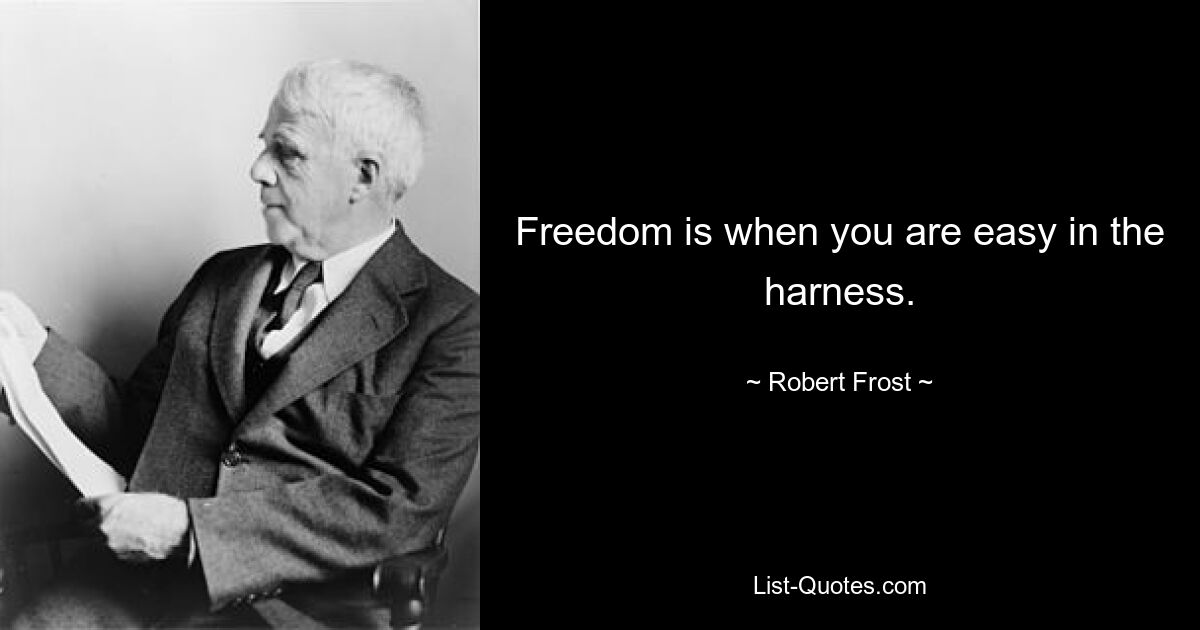 Freedom is when you are easy in the harness.

~ Robert Frost ~

List-Quotes.com